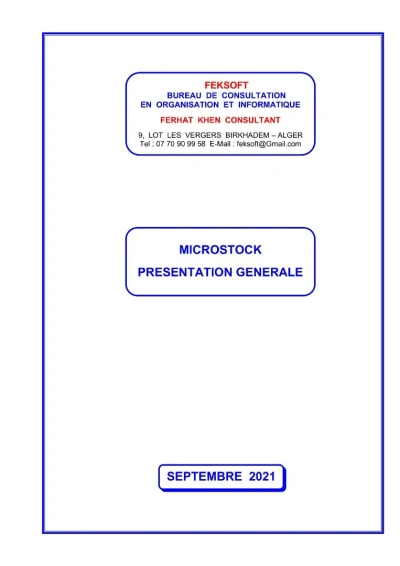 FEKSOFT
BUREAU DE CONSULTATION
EN ORGANISATION ET INFORMATIQUE
FERHAT KHEN CONSULTANT
9, LOT LES VERGERS BIRKHADEM – ALGER
Tel : 07 70 90 99 58 E-Mail : feksoft@Gmail.com

MICROSTOCK
PRESENTATION GENERALE

SEPTEMBRE 2021